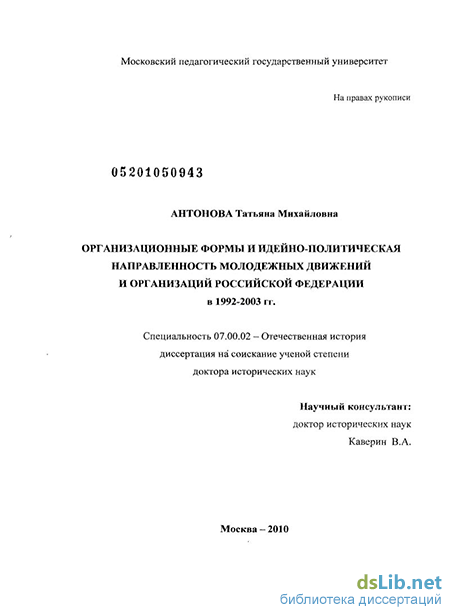 Московский педагогический государственный университет

На правах рукописи

05201050943

АНТОНОВА Татьяна Михайловна

ОРГАНИЗАЦИОННЫЕ ФОРМЫ И ИДЕЙНО-ПОЛИТИЧЕСКАЯ НАПРАВЛЕННОСТЬ МОЛОДЕЖНЫХ ДВИЖЕНИЙ И ОРГАНИЗАЦИЙ РОССИЙСКОЙ ФЕДЕРАЦИИ в 1992-2003 гг.

Специальность 07.00.02 – Отечественная история
диссертация на соискание ученой степени
доктора исторических наук

Научный консультант:
доктор исторических наук
Каверин В.А.

Москва – 2010

dsLib.net
библиотека диссертаций